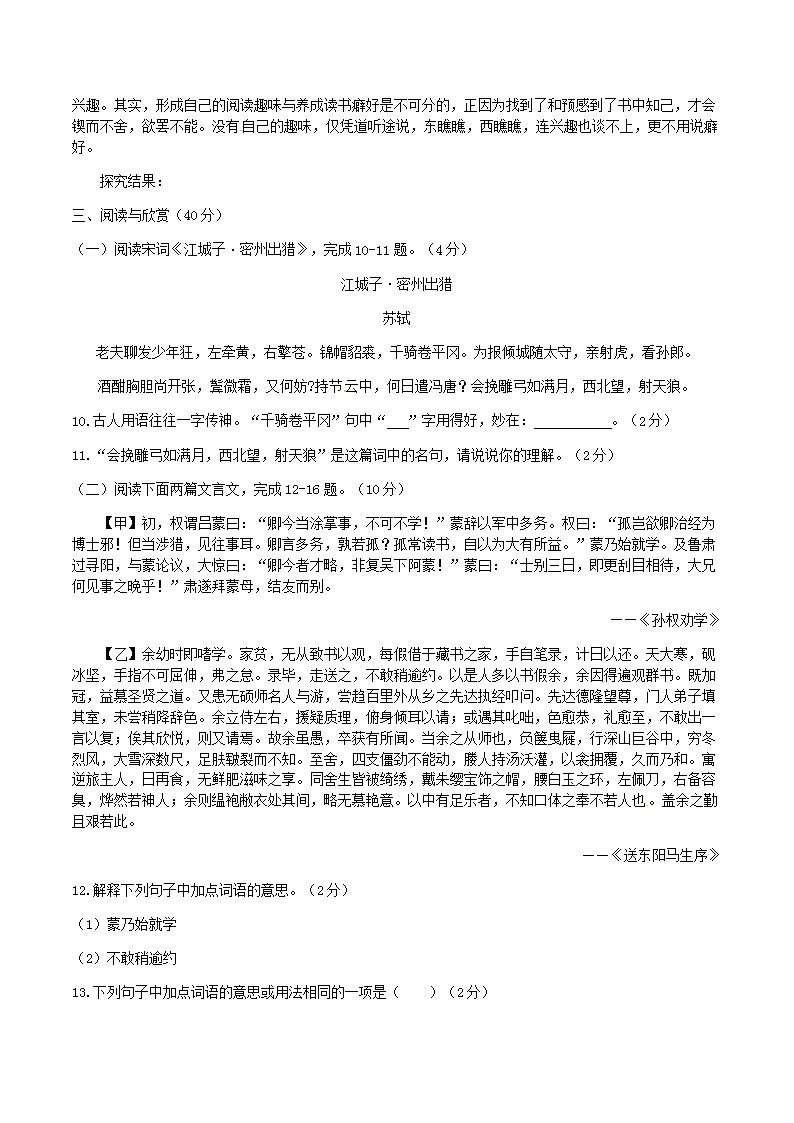 兴趣。其实，形成自己的阅读趣味与养成读书癖好是不可分的，正因为找到了和预感到了书中知己，才会锲而不舍，欲罢不能。没有自己的趣味，仅凭道听途说，东瞧瞧，西瞧瞧，连兴趣也谈不上，更不用说癖好。

探究结果：

三、阅读与欣赏（40分）

（一）阅读宋词《江城子·密州出猎》，完成10-11题。（4分）

江城子·密州出猎

苏轼

老夫聊发少年狂，左牵黄，右擎苍。锦帽貂裘，千骑卷平冈。为报倾城随太守，亲射虎，看孙郎。

酒酣胸胆尚开张，鬓微霜，又何妨?持节云中，何日遣冯唐？会挽雕弓如满月，西北望，射天狼。

10.古人用语往往一字传神。“千骑卷平冈”句中“___”字用得好，妙在：__________。（2分）

11.“会挽雕弓如满月，西北望，射天狼”是这篇词中的名句，请说说你的理解。（2分）

（二）阅读下面两篇文言文，完成12-16题。（10分）

【甲】初，权谓吕蒙曰：“卿今当涂掌事，不可不学！”蒙辞以军中多务。权曰：“孤岂欲卿治经为博士邪！但当涉猎，见往事耳。卿言多务，孰若孤？孤常读书，自以为大有所益。”蒙乃始就学。及鲁肃过寻阳，与蒙论议，大惊曰：“卿今者才略，非复吴下阿蒙！”蒙曰：“士别三日，即更刮目相待，大兄何见事之晚乎！”肃遂拜蒙母，结友而别。

——《孙权劝学》

【乙】余幼时即嗜学。家贫，无从致书以观，每假借于藏书之家，手自笔录，计日以还。天大寒，砚冰坚，手指不可屈伸，弗之怠。录毕，走送之，不敢稍逾约。以是人多以书假余，余因得遍观群书。既加冠，益慕圣贤之道。又患无硕师名人与游，尝趋百里外从乡之先达执经叩问。先达德隆望尊，门人弟子填其室，未尝稍降辞色。余立侍左右，援疑质理，俯身倾耳以请；或遇其叱咄，色愈恭，礼愈至，不敢出一言以复；俟其欣悦，则又请焉。故余虽愚，卒获有所闻。当余之从师也，负箧曳屣，行深山巨谷中，穷冬烈风，大雪深数尺，足肤皲裂而不知。至舍，四支僵劲不能动，媵人持汤沃灌，以衾拥覆，久而乃和。寓逆旅主人，日再食，无鲜肥滋味之享。同舍生皆被绮绣，戴朱缨宝饰之帽，腰白玉之环，左佩刀，右备容臭，烨然若神人；余则缊袍敝衣处其间，略无慕艳意。以中有足乐者，不知口体之奉不若人也。盖余之勤且艰若此。

——《送东阳马生序》

12.解释下列句子中加点词语的意思。（2分）

（1）蒙乃始就学

（2）不敢稍逾约

13.下列句子中加点词语的意思或用法相同的一项是（　　）（2分）